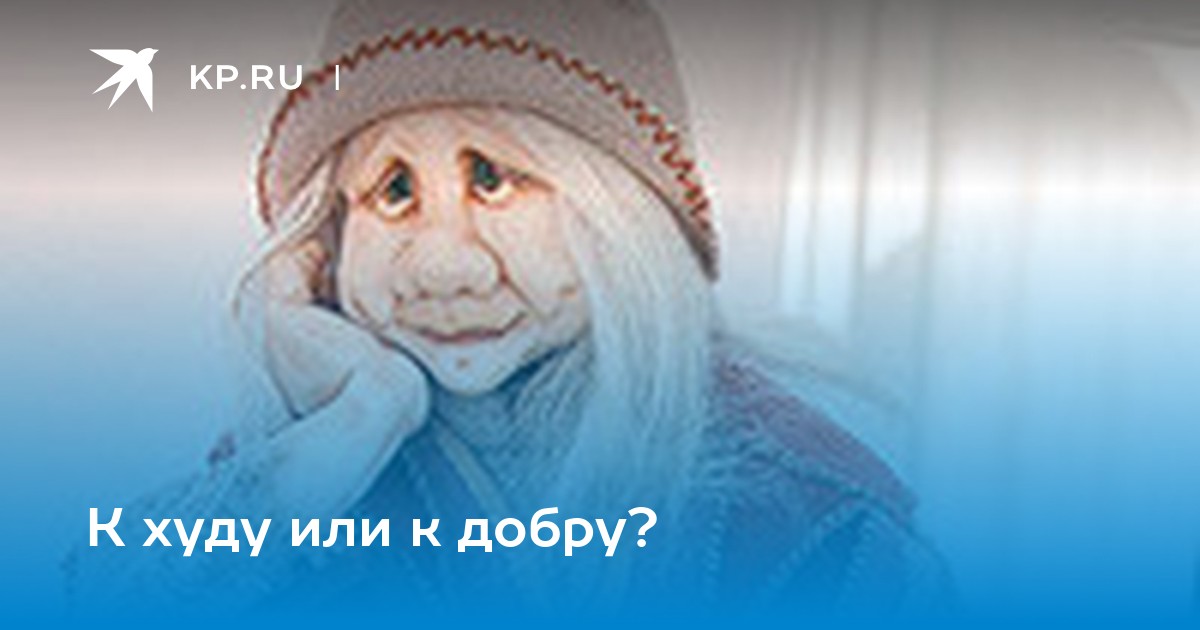 KP.RU |

К худу или к добру?